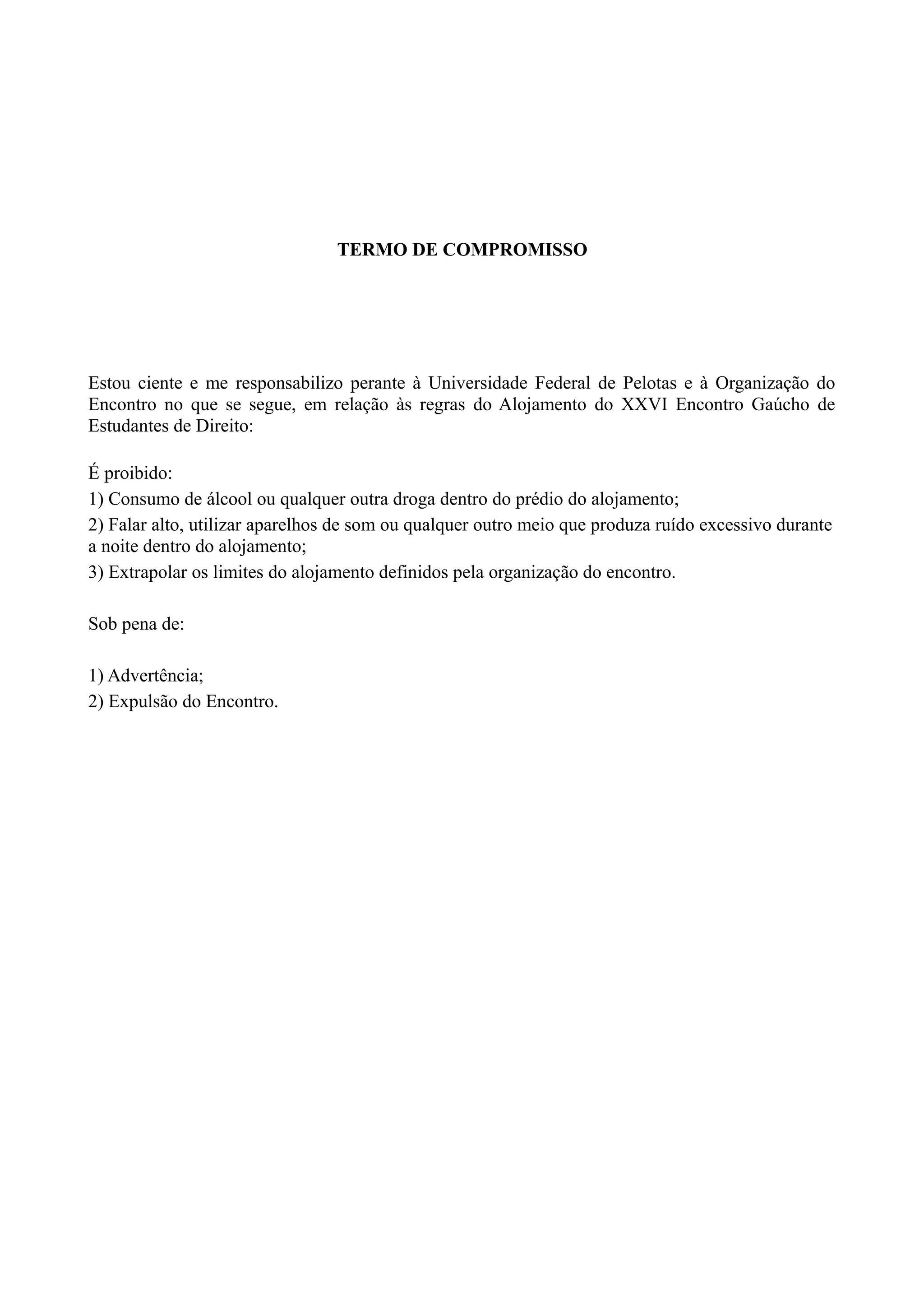 TERMO DE COMPROMISSO

Estou ciente e me responsabilizo perante à Universidade Federal de Pelotas e à Organização do Encontro no que se segue, em relação às regras do Alojamento do XXVI Encontro Gaúcho de Estudantes de Direito:

É proibido:
1) Consumo de álcool ou qualquer outra droga dentro do prédio do alojamento;
2) Falar alto, utilizar aparelhos de som ou qualquer outro meio que produza ruído excessivo durante a noite dentro do alojamento;
3) Extrapolar os limites do alojamento definidos pela organização do encontro.

Sob pena de:

1) Advertência;
2) Expulsão do Encontro.